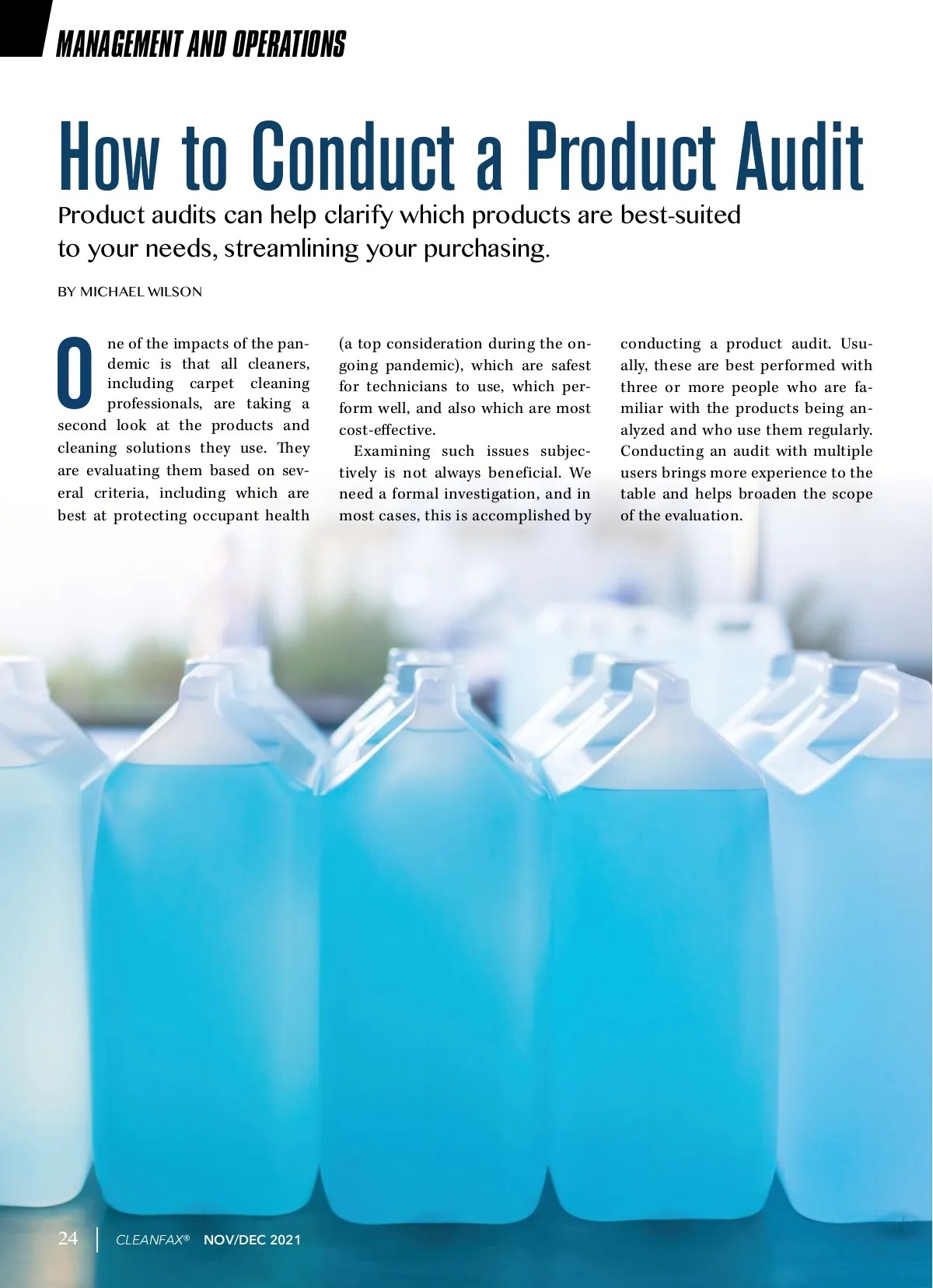 MANAGEMENT AND OPERATIONS

How to Conduct a Product Audit

Product audits can help clarify which products are best-suited to your needs, streamlining your purchasing.

BY MICHAEL WILSON

One of the impacts of the pandemic is that all cleaners, including carpet cleaning professionals, are taking a second look at the products and cleaning solutions they use. They are evaluating them based on several criteria, including which are best at protecting occupant health (a top consideration during the ongoing pandemic), which are safest for technicians to use, which perform well, and also which are most cost-effective.

Examining such issues subjectively is not always beneficial. We need a formal investigation, and in most cases, this is accomplished by conducting a product audit. Usually, these are best performed with three or more people who are familiar with the products being analyzed and who use them regularly. Conducting an audit with multiple users brings more experience to the table and helps broaden the scope of the evaluation.

24 | CLEANFAX® NOV/DEC 2021